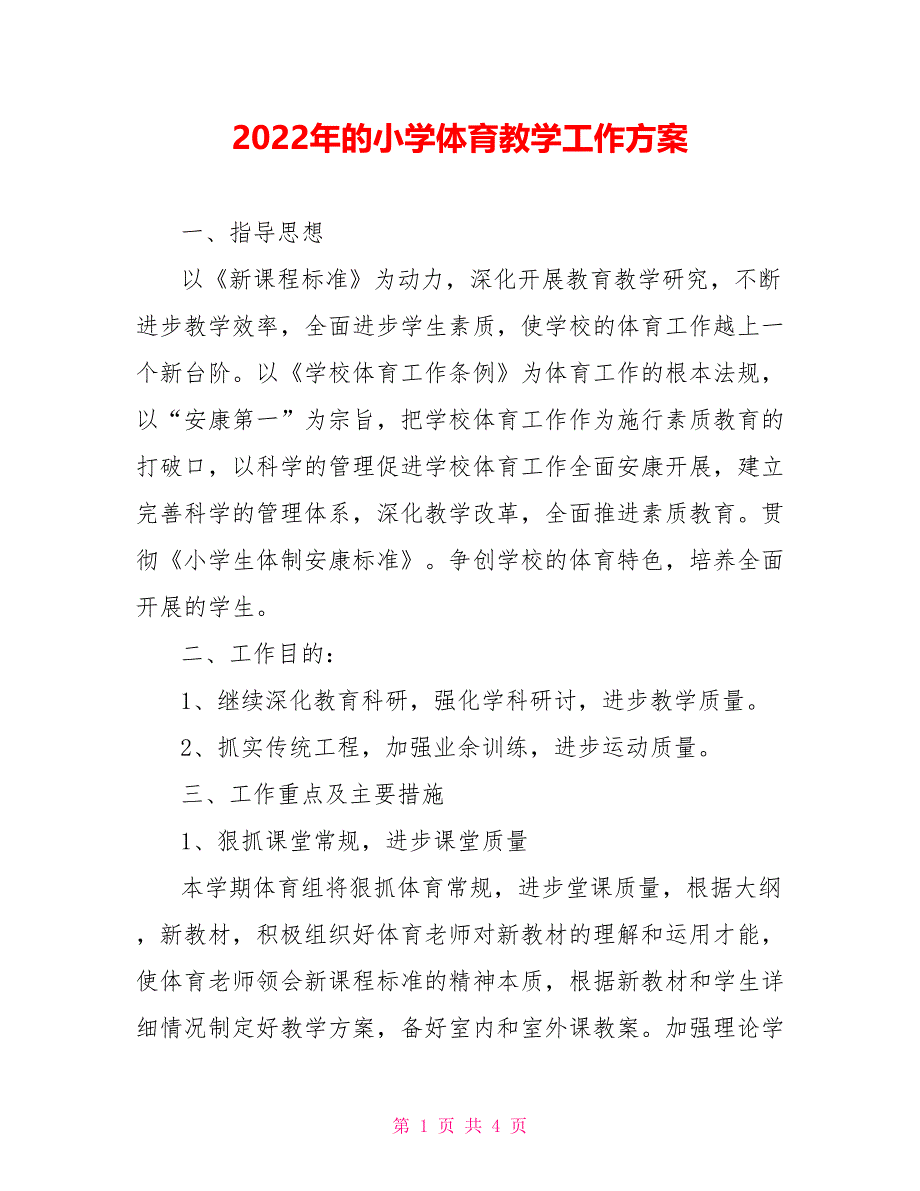 2022年的小学体育教学工作方案

一、指导思想

以《新课程标准》为动力，深化开展教育教学研究，不断进步教学效率，全面进步学生素质，使学校的体育工作越上一个新台阶。以《学校体育工作条例》为体育工作的根本法规，以“安康第一”为宗旨，把学校体育工作作为施行素质教育的打破口，以科学的管理促进学校体育工作全面安康开展，建立完善科学的管理体系，深化教学改革，全面推进素质教育。贯彻《小学生体制安康标准》。争创学校的体育特色，培养全面开展的学生。

二、工作目的：

1、继续深化教育科研，强化学科研讨，进步教学质量。

2、抓实传统工程，加强业余训练，进步运动质量。

三、工作重点及主要措施

1、狠抓课堂常规，进步课堂质量

本学期体育组将狠抓体育常规，进步堂课质量，根据大纲，新教材，积极组织好体育老师对新教材的理解和运用才能，使体育老师领会新课程标准的精神本质，根据新教材和学生详细情况制定好教学方案，备好室内和室外课教案。加强理论学

第 1 页 共 4 页